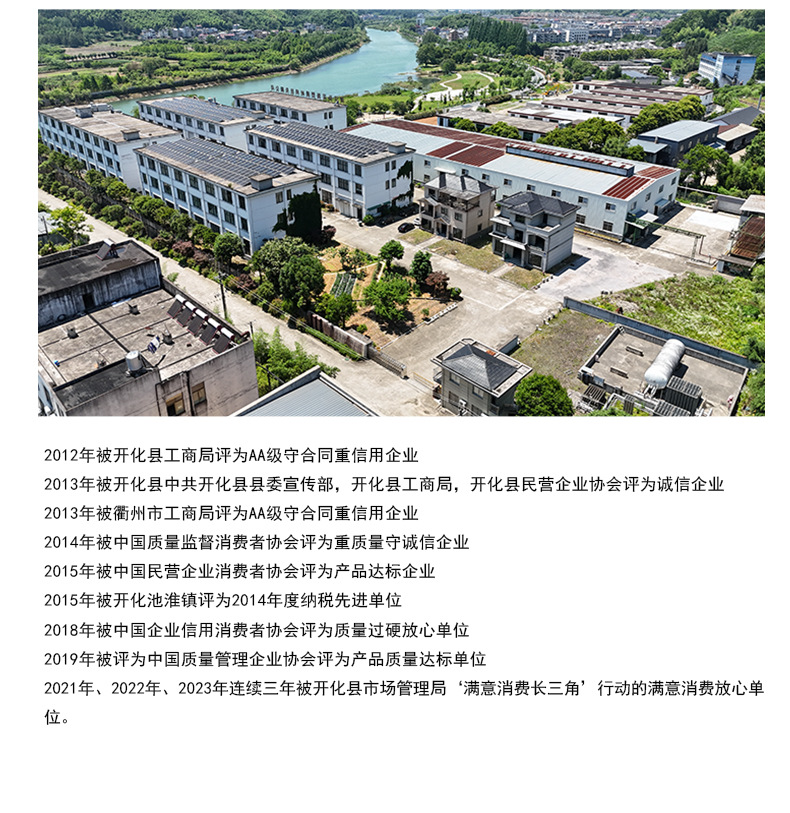 2012年被开化县工商局评为AA级守合同重信用企业

2013年被开化县中共开化县县委宣传部，开化县工商局，开化县民营企业协会评为诚信企业

2013年被衢州市工商局评为AA级守合同重信用企业

2014年被中国质量监督消费者协会评为重质量守诚信企业

2015年被中国民营企业消费者协会评为产品达标企业

2015年被开化池淮镇评为2014年度纳税先进单位

2018年被中国企业信用消费者协会评为质量过硬放心单位

2019年被评为中国质量管理企业协会评为产品质量达标单位

2021年、2022年、2023年连续三年被开化县市场管理局‘满意消费长三角’行动的满意消费放心单位。